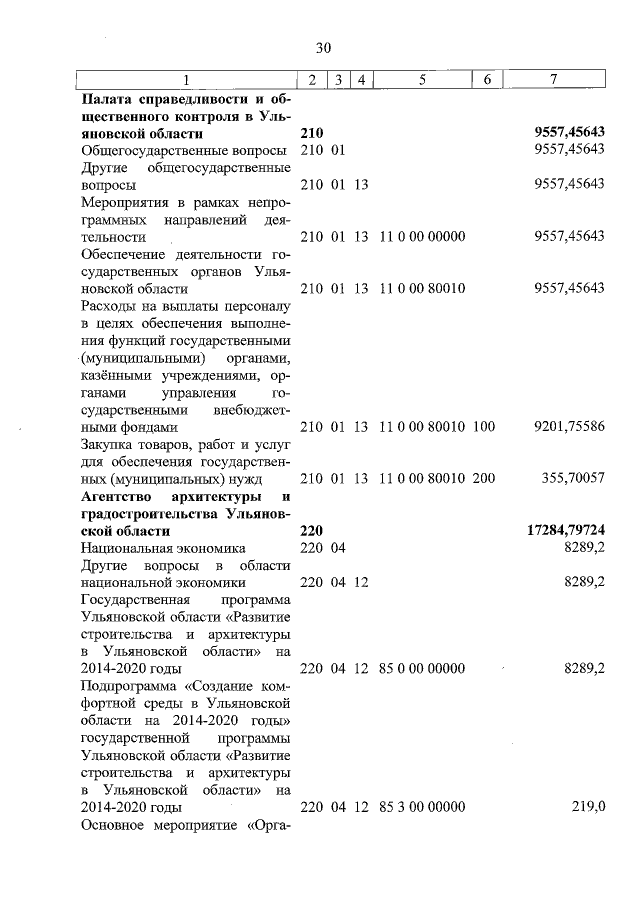 30

| 1 | 2 | 3 | 4 | 5 | 6 | 7 |
|---|---|---|---|---|---|---|
| **Палата справедливости и общественного контроля в Ульяновской области** | **210** | | | | | **9557,45643** |
| Общегосударственные вопросы | 210 | 01 | | | | 9557,45643 |
| Другие общегосударственные вопросы | 210 | 01 | 13 | | | 9557,45643 |
| Мероприятия в рамках непрограммных направлений деятельности | 210 | 01 | 13 | 11 0 00 00000 | | 9557,45643 |
| Обеспечение деятельности государственных органов Ульяновской области | 210 | 01 | 13 | 11 0 00 80010 | | 9557,45643 |
| Расходы на выплаты персоналу в целях обеспечения выполнения функций государственными (муниципальными) органами, казёнными учреждениями, органами управления государственными внебюджетными фондами | 210 | 01 | 13 | 11 0 00 80010 | 100 | 9201,75586 |
| Закупка товаров, работ и услуг для обеспечения государственных (муниципальных) нужд | 210 | 01 | 13 | 11 0 00 80010 | 200 | 355,70057 |
| **Агентство архитектуры и градостроительства Ульяновской области** | **220** | | | | | **17284,79724** |
| Национальная экономика | 220 | 04 | | | | 8289,2 |
| Другие вопросы в области национальной экономики | 220 | 04 | 12 | | | 8289,2 |
| Государственная программа Ульяновской области «Развитие строительства и архитектуры в Ульяновской области» на 2014-2020 годы | 220 | 04 | 12 | 85 0 00 00000 | | 8289,2 |
| Подпрограмма «Создание комфортной среды в Ульяновской области на 2014-2020 годы» государственной программы Ульяновской области «Развитие строительства и архитектуры в Ульяновской области» на 2014-2020 годы | 220 | 04 | 12 | 85 3 00 00000 | | 219,0 |
| Основное мероприятие «Орга- | | | | | | |